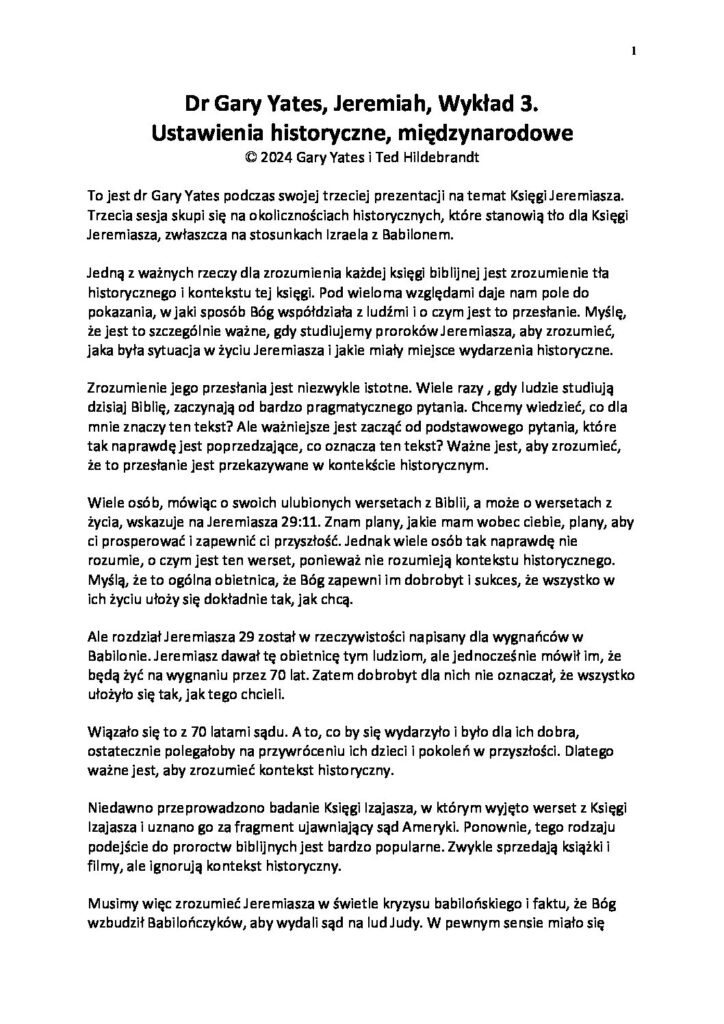 1

Dr Gary Yates, Jeremiah, Wykład 3.
Ustawienia historyczne, międzynarodowe
© 2024 Gary Yates i Ted Hildebrandt

To jest dr Gary Yates podczas swojej trzeciej prezentacji na temat Księgi Jeremiasza. Trzecia sesja skupi się na okolicznościach historycznych, które stanowią tło dla Księgi Jeremiasza, zwłaszcza na stosunkach Izraela z Babilonem.

Jedną z ważnych rzeczy dla zrozumienia każdej księgi biblijnej jest zrozumienie tła historycznego i kontekstu tej księgi. Pod wieloma względami daje nam pole do pokazania, w jaki sposób Bóg współdziała z ludźmi i o czym jest to przesłanie. Myślę, że jest to szczególnie ważne, gdy studiujemy proroków Jeremiasza, aby zrozumieć, jaka była sytuacja w życiu Jeremiasza i jakie miały miejsce wydarzenia historyczne.

Zrozumienie jego przesłania jest niezwykle istotne. Wiele razy , gdy ludzie studiują dzisiaj Biblię, zaczynają od bardzo pragmatycznego pytania. Chcemy wiedzieć, co dla mnie znaczy ten tekst? Ale ważniejsze jest zacząć od podstawowego pytania, które tak naprawdę jest poprzedzające, co oznacza ten tekst? Ważne jest, aby zrozumieć, że to przesłanie jest przekazywane w kontekście historycznym.

Wiele osób, mówiąc o swoich ulubionych wersetach z Biblii, a może o wersetach z życia, wskazuje na Jeremiasza 29:11. Znam plany, jakie mam wobec ciebie, plany, aby ci prosperować i zapewnić ci przyszłość. Jednak wiele osób tak naprawdę nie rozumie, o czym jest ten werset, ponieważ nie rozumieją kontekstu historycznego. Myślą, że to ogólna obietnica, że Bóg zapewni im dobrobyt i sukces, że wszystko w ich życiu ułoży się dokładnie tak, jak chcą.

Ale rozdział Jeremiasza 29 został w rzeczywistości napisany dla wygnańców w Babilonie. Jeremiasz dawał tę obietnicę tym ludziom, ale jednocześnie mówił im, że będą żyć na wygnaniu przez 70 lat. Zatem dobrobyt dla nich nie oznaczał, że wszystko ułożyło się tak, jak tego chcieli.

Wiązało się to z 70 latami sądu. A to, co by się wydarzyło i było dla ich dobra, ostatecznie polegałoby na przywróceniu ich dzieci i pokoleń w przyszłości. Dlatego ważne jest, aby zrozumieć kontekst historyczny.

Niedawno przeprowadzono badanie Księgi Izajasza, w którym wyjęto werset z Księgi Izajasza i uznano go za fragment ujawniający sąd Ameryki. Ponownie, tego rodzaju podejście do proroctw biblijnych jest bardzo popularne. Zwykle sprzedają książki i filmy, ale ignorują kontekst historyczny.

Musimy więc zrozumieć Jeremiasza w świetle kryzysu babilońskiego i faktu, że Bóg wzbudził Babilończyków, aby wydali sąd na lud Judy. W pewnym sensie miało się